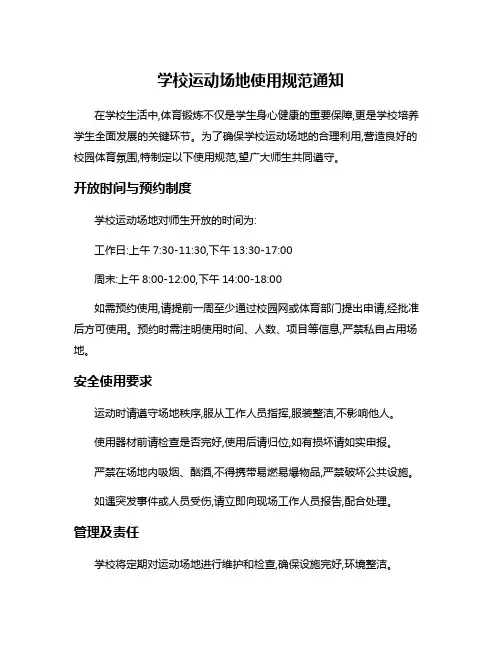 学校运动场地使用规范通知

在学校生活中,体育锻炼不仅是学生身心健康的重要保障,更是学校培养学生全面发展的关键环节。为了确保学校运动场地的合理利用,营造良好的校园体育氛围,特制定以下使用规范,望广大师生共同遵守。

开放时间与预约制度

学校运动场地对师生开放的时间为:

工作日:上午 7:30-11:30,下午 13:30-17:00

周末:上午 8:00-12:00,下午 14:00-18:00

如需预约使用,请提前一周至少通过校园网或体育部门提出申请,经批准后方可使用。预约时需注明使用时间、人数、项目等信息,严禁私自占用场地。

安全使用要求

运动时请遵守场地秩序,服从工作人员指挥,服装整洁,不影响他人。

使用器材前请检查是否完好,使用后请归位,如有损坏请如实申报。

严禁在场地内吸烟、酗酒,不得携带易燃易爆物品,严禁破坏公共设施。

如遇突发事件或人员受伤,请立即向现场工作人员报告,配合处理。

管理及责任

学校将定期对运动场地进行维护和检查,确保设施完好,环境整洁。